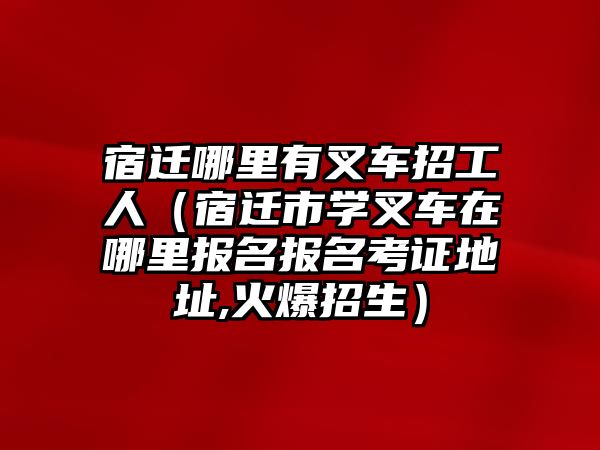 宿迁哪里有叉车招工人（宿迁市学叉车在哪里报名报名考证地址,火爆招生）